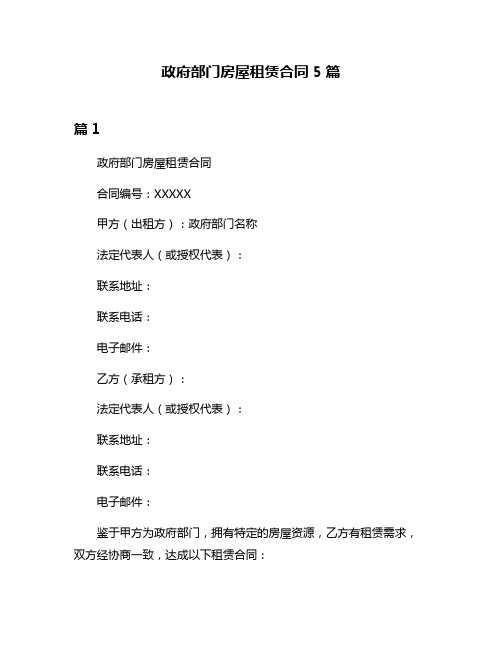 政府部门房屋租赁合同 5 篇

篇 1

政府部门房屋租赁合同

合同编号：XXXXX

甲方（出租方）：政府部门名称

法定代表人（或授权代表）：

联系地址：

联系电话：

电子邮件：

乙方（承租方）：

法定代表人（或授权代表）：

联系地址：

联系电话：

电子邮件：

鉴于甲方为政府部门，拥有特定的房屋资源，乙方有租赁需求，双方经协商一致，达成以下租赁合同：